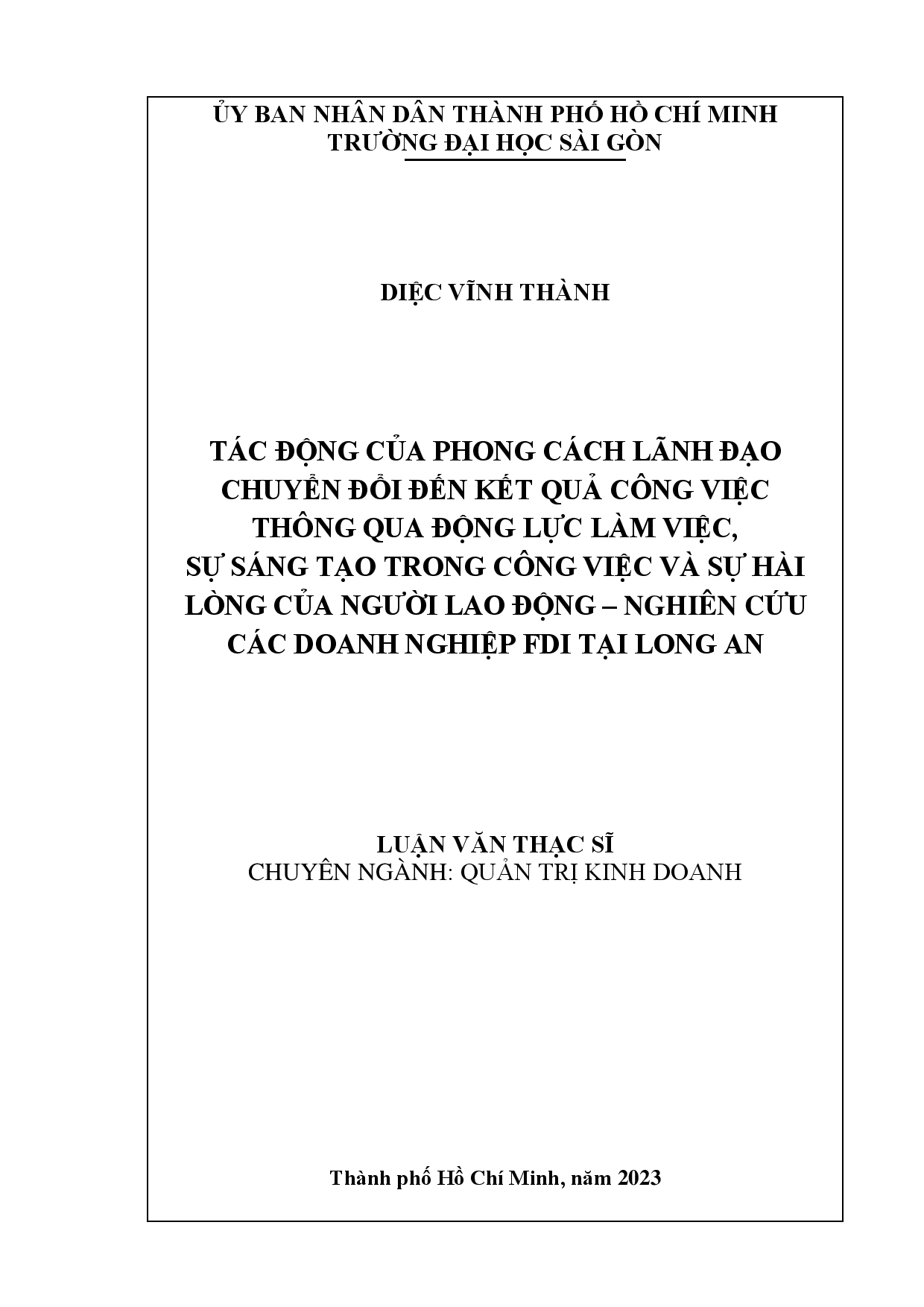 ỦY BAN NHÂN DÂN THÀNH PHỐ HỒ CHÍ MINH
TRƯỜNG ĐẠI HỌC SÀI GÒN

DIỆC VĨNH THÀNH

TÁC ĐỘNG CỦA PHONG CÁCH LÃNH ĐẠO CHUYỂN ĐỔI ĐẾN KẾT QUẢ CÔNG VIỆC THÔNG QUA ĐỘNG LỰC LÀM VIỆC, SỰ SÁNG TẠO TRONG CÔNG VIỆC VÀ SỰ HÀI LÒNG CỦA NGƯỜI LAO ĐỘNG – NGHIÊN CỨU CÁC DOANH NGHIỆP FDI TẠI LONG AN

LUẬN VĂN THẠC SĨ
CHUYÊN NGÀNH: QUẢN TRỊ KINH DOANH

Thành phố Hồ Chí Minh, năm 2023